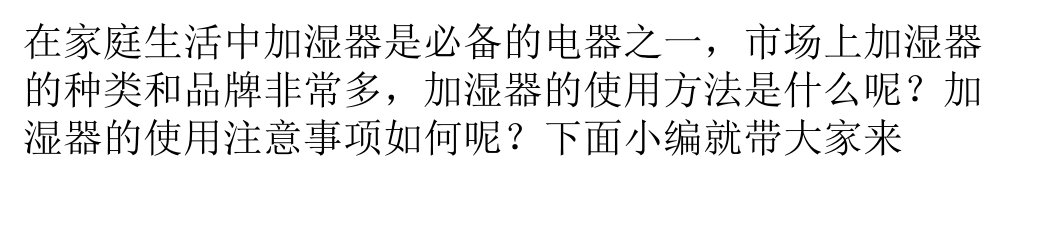 在家庭生活中加湿器是必备的电器之一，市场上加湿器的种类和品牌非常多，加湿器的使用方法是什么呢？加湿器的使用注意事项如何呢？下面小编就带大家来